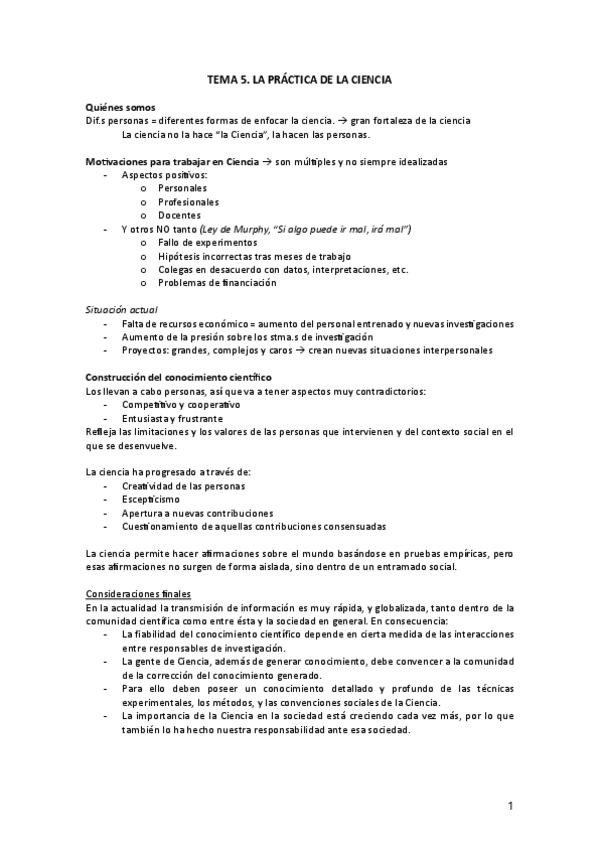 TEMA 5. LA PRÁCTICA DE LA CIENCIA

Quiénes somos
Dif.s personas = diferentes formas de enfocar la ciencia. → gran fortaleza de la ciencia
La ciencia no la hace "la Ciencia", la hacen las personas.

Motivaciones para trabajar en Ciencia → son múltiples y no siempre idealizadas
- Aspectos positivos:
  o Personales
  o Profesionales
  o Docentes
- Y otros NO tanto (Ley de Murphy, "Si algo puede ir mal, irá mal")
  o Fallo de experimentos
  o Hipótesis incorrectas tras meses de trabajo
  o Colegas en desacuerdo con datos, interpretaciones, etc.
  o Problemas de financiación

Situación actual
- Falta de recursos económico = aumento del personal entrenado y nuevas investigaciones
- Aumento de la presión sobre los stma.s de investigación
- Proyectos: grandes, complejos y caros → crean nuevas situaciones interpersonales

Construcción del conocimiento científico
Los llevan a cabo personas, así que va a tener aspectos muy contradictorios:
- Competitivo y cooperativo
- Entusiasta y frustrante
Refleja las limitaciones y los valores de las personas que intervienen y del contexto social en el que se desenvuelve.

La ciencia ha progresado a través de:
- Creatividad de las personas
- Escepticismo
- Apertura a nuevas contribuciones
- Cuestionamiento de aquellas contribuciones consensuadas

La ciencia permite hacer afirmaciones sobre el mundo basándose en pruebas empíricas, pero esas afirmaciones no surgen de forma aislada, sino dentro de un entramado social.

Consideraciones finales
En la actualidad la transmisión de información es muy rápida, y globalizada, tanto dentro de la comunidad científica como entre ésta y la sociedad en general. En consecuencia:
- La fiabilidad del conocimiento científico depende en cierta medida de las interacciones entre responsables de investigación.
- La gente de Ciencia, además de generar conocimiento, debe convencer a la comunidad de la corrección del conocimiento generado.
- Para ello deben poseer un conocimiento detallado y profundo de las técnicas experimentales, los métodos, y las convenciones sociales de la Ciencia.
- La importancia de la Ciencia en la sociedad está creciendo cada vez más, por lo que también lo ha hecho nuestra responsabilidad ante esa sociedad.

1